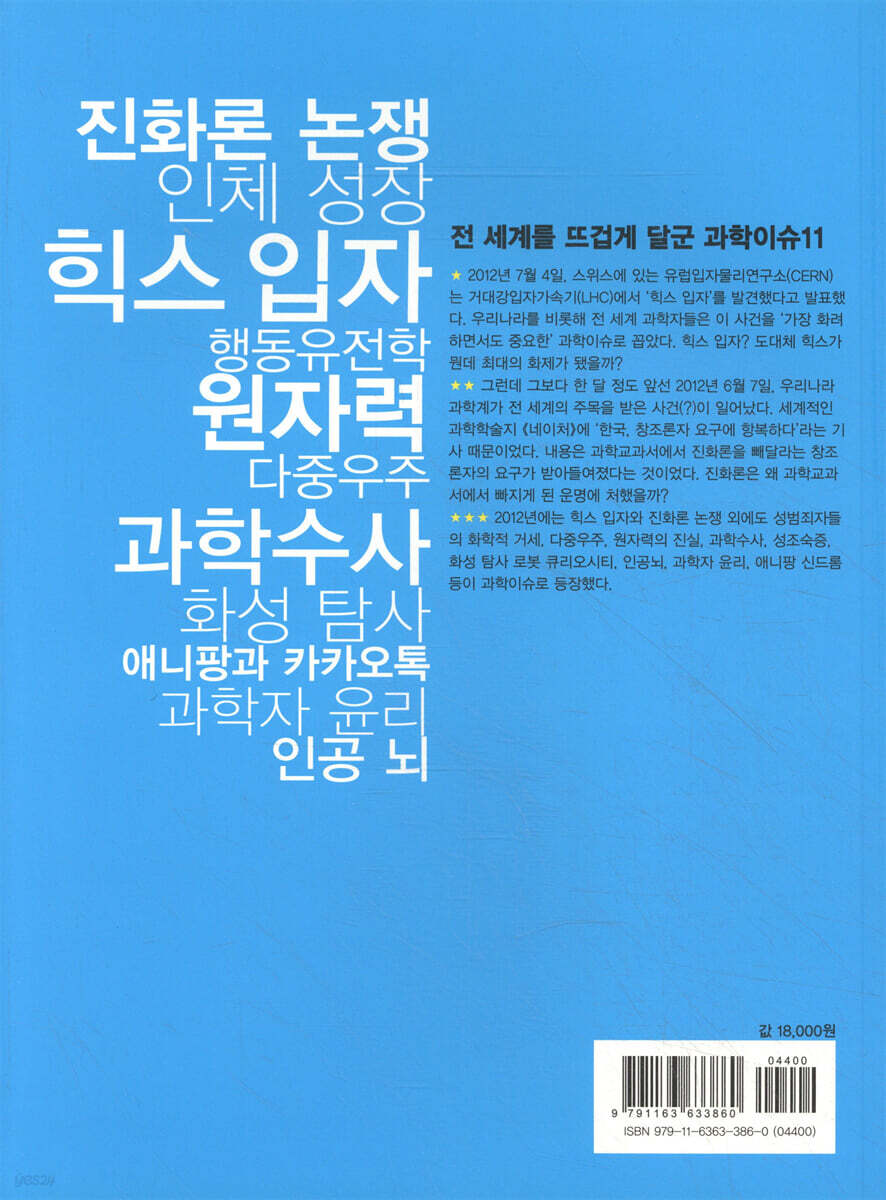 진화론 논쟁
인체 성장
힉스 입자
행동유전학
원자력
다중우주
과학수사
화성 탐사
애니팡과 카카오톡
과학자 윤리
인공 뇌

전 세계를 뜨겁게 달군 과학이슈11

★ 2012년 7월 4일, 스위스에 있는 유럽입자물리연구소(CERN)는 거대강입자가속기(LHC)에서 '힉스 입자'를 발견했다고 발표했다. 우리나라를 비롯해 전 세계 과학자들은 이 사건을 '가장 화려하면서도 중요한' 과학이슈로 꼽았다. 힉스 입자? 도대체 힉스가 뭔데 최대의 화제가 됐을까?

★★ 그런데 그보다 한 달 정도 앞선 2012년 6월 7일, 우리나라 과학계가 전 세계의 주목을 받은 사건(?)이 일어났다. 세계적인 과학학술지 《네이처》에 '한국, 창조론자 요구에 항복하다'라는 기사 때문이었다. 내용은 과학교과서에서 진화론을 빼달라는 창조론자의 요구가 받아들여졌다는 것이었다. 진화론은 왜 과학교과서에서 빠지게 된 운명에 처했을까?

★★★ 2012년에는 힉스 입자와 진화론 논쟁 외에도 성범죄자들의 화학적 거세, 다중우주, 원자력의 진실, 과학수사, 성조숙증, 화성 탐사 로봇 큐리오시티, 인공뇌, 과학자 윤리, 애니팡 신드롬 등이 과학이슈로 등장했다.

값 18,000원

04400

9 791163 633860

ISBN 979-11-6363-386-0 (04400)

yes24